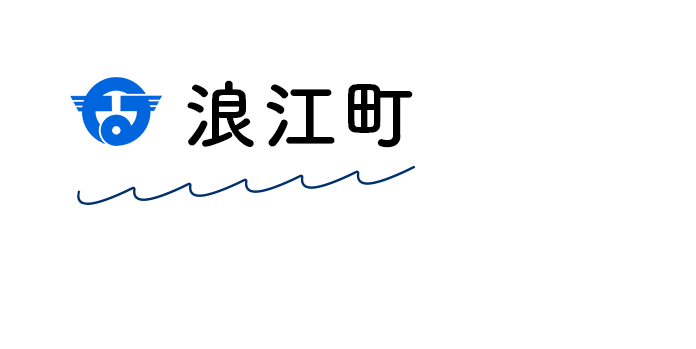 浪江町